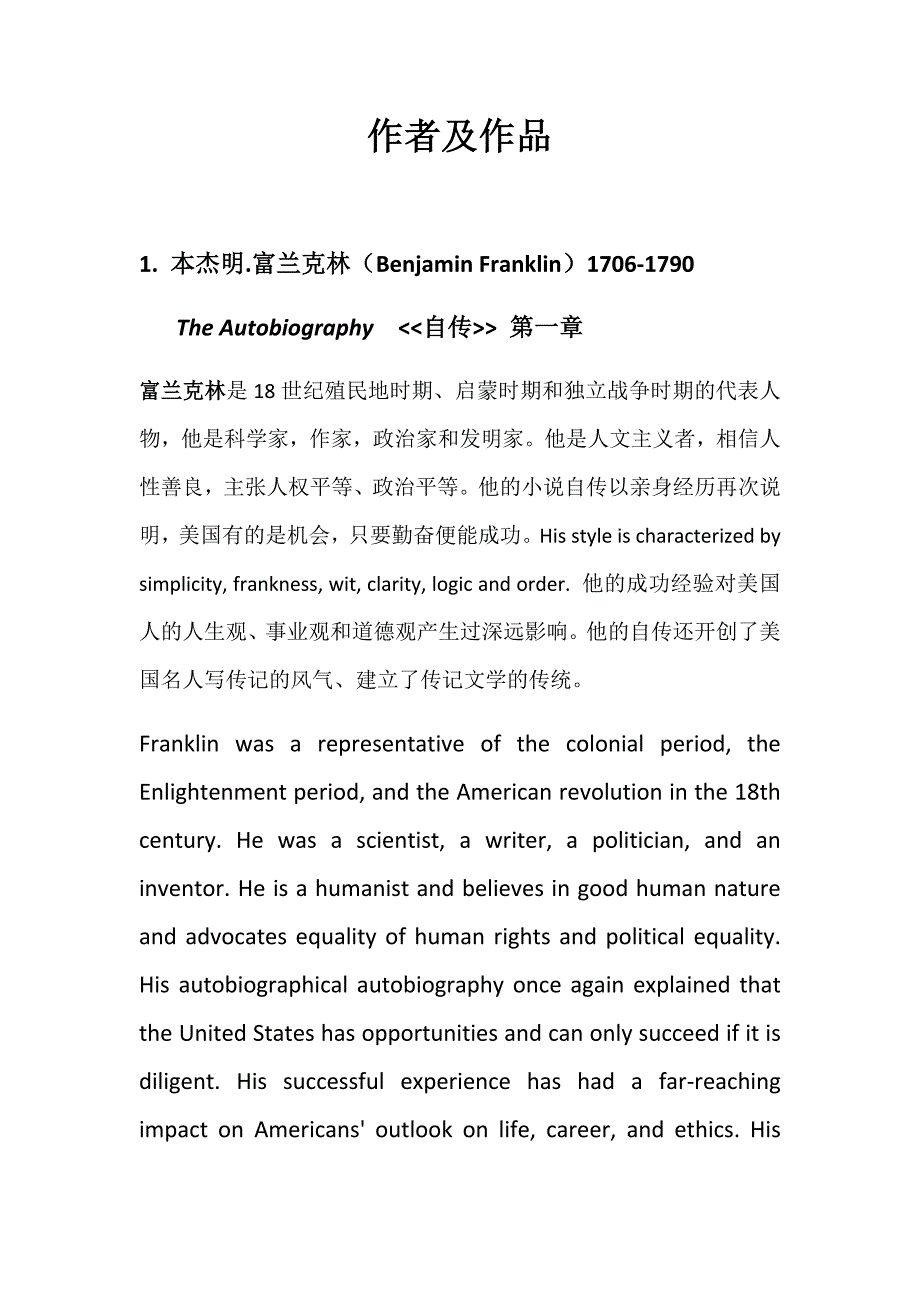 作者及作品

1. 本杰明.富兰克林（Benjamin Franklin）1706-1790

The Autobiography <<自传>> 第一章

富兰克林是 18 世纪殖民地时期、启蒙时期和独立战争时期的代表人物，他是科学家，作家，政治家和发明家。他是人文主义者，相信人性善良，主张人权平等、政治平等。他的小说自传以亲身经历再次说明，美国有的是机会，只要勤奋便能成功。His style is characterized by simplicity, frankness, wit, clarity, logic and order. 他的成功经验对美国人的人生观、事业观和道德观产生过深远影响。他的自传还开创了美国名人写传记的风气、建立了传记文学的传统。

Franklin was a representative of the colonial period, the Enlightenment period, and the American revolution in the 18th century. He was a scientist, a writer, a politician, and an inventor. He is a humanist and believes in good human nature and advocates equality of human rights and political equality. His autobiographical autobiography once again explained that the United States has opportunities and can only succeed if it is diligent. His successful experience has had a far-reaching impact on Americans' outlook on life, career, and ethics. His